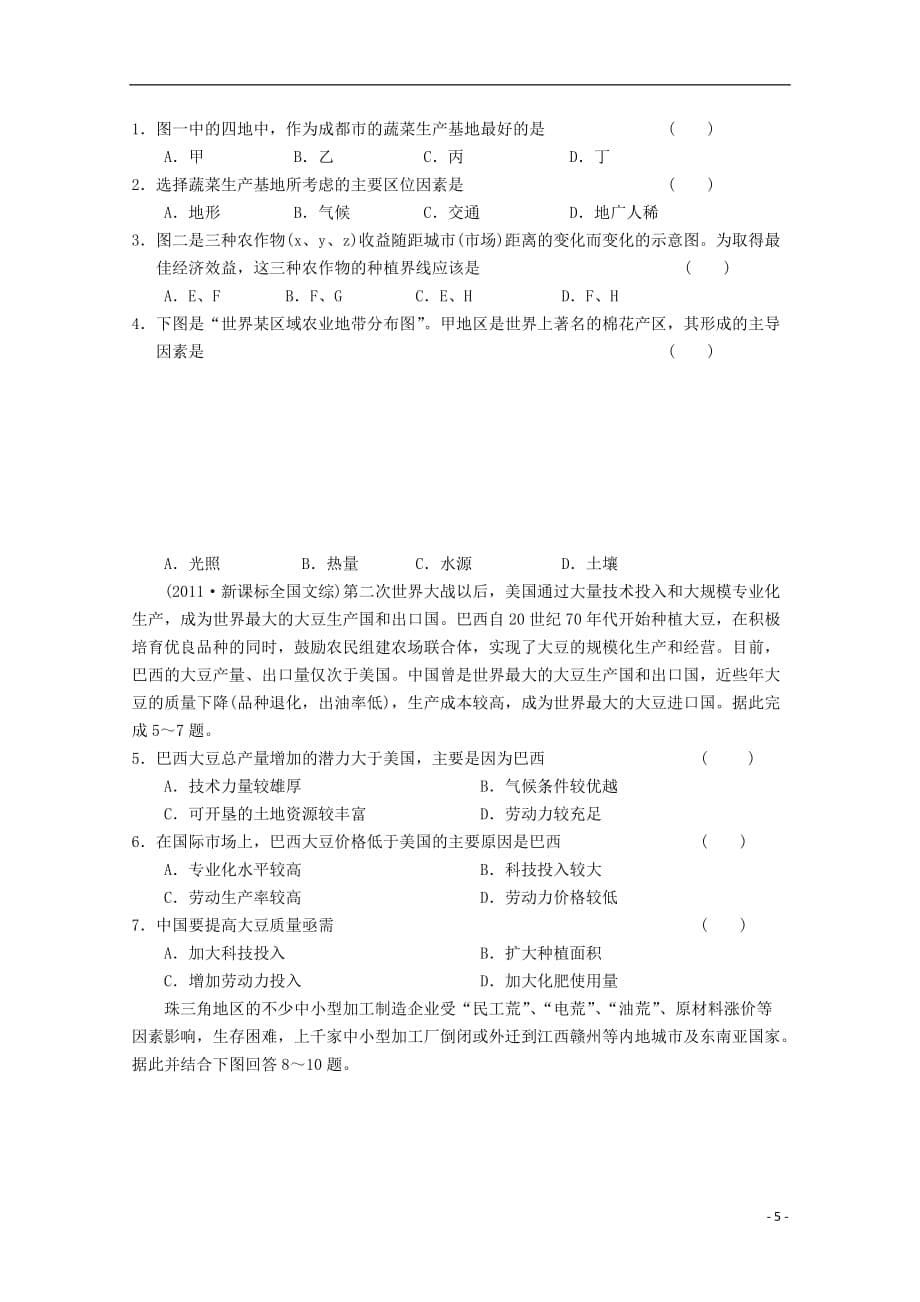 1．图一中的四地中，作为成都市的蔬菜生产基地最好的是　（　）

A．甲　B．乙　C．丙　D．丁

2．选择蔬菜生产基地所考虑的主要区位因素是　（　）

A．地形　B．气候　C．交通　D．地广人稀

3．图二是三种农作物(x、y、z)收益随距城市(市场)距离的变化而变化的示意图。为取得最佳经济效益，这三种农作物的种植界线应该是　（　）

A．E、F　B．F、G　C．E、H　D．F、H

4．下图是“世界某区域农业地带分布图”。甲地区是世界上著名的棉花产区，其形成的主导因素是　（　）

A．光照　B．热量　C．水源　D．土壤

(2011·新课标全国文综)第二次世界大战以后，美国通过大量技术投入和大规模专业化生产，成为世界最大的大豆生产国和出口国。巴西自20世纪70年代开始种植大豆，在积极培育优良品种的同时，鼓励农民组建农场联合体，实现了大豆的规模化生产和经营。目前，巴西的大豆产量、出口量仅次于美国。中国曾是世界最大的大豆生产国和出口国，近些年大豆的质量下降(品种退化，出油率低)，生产成本较高，成为世界最大的大豆进口国。据此完成5～7题。

5．巴西大豆总产量增加的潜力大于美国，主要是因为巴西　（　）

A．技术力量较雄厚　B．气候条件较优越

C．可开垦的土地资源较丰富　D．劳动力较充足

6．在国际市场上，巴西大豆价格低于美国的主要原因是巴西　（　）

A．专业化水平较高　B．科技投入较大

C．劳动生产率较高　D．劳动力价格较低

7．中国要提高大豆质量亟需　（　）

A．加大科技投入　B．扩大种植面积

C．增加劳动力投入　D．加大化肥使用量

珠三角地区的不少中小型加工制造企业受“民工荒”、“电荒”、“油荒”、原材料涨价等因素影响，生存困难，上千家中小型加工厂倒闭或外迁到江西赣州等内地城市及东南亚国家。据此并结合下图回答8～10题。

- 5 -